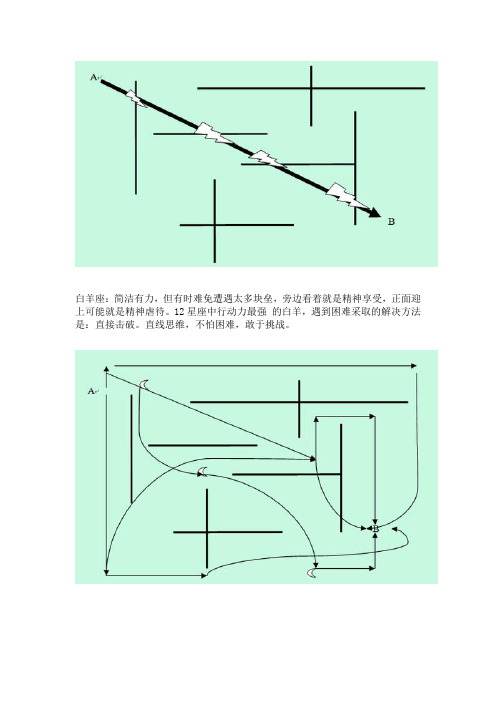 A

B

白羊座：简洁有力，但有时难免遭遇太多块垒，旁边看着就是精神享受，正面迎上可能就是精神虐待。12 星座中行动力最强 的白羊，遇到困难采取的解决方法是：直接击破。直线思维，不怕困难，敢于挑战。

A

B